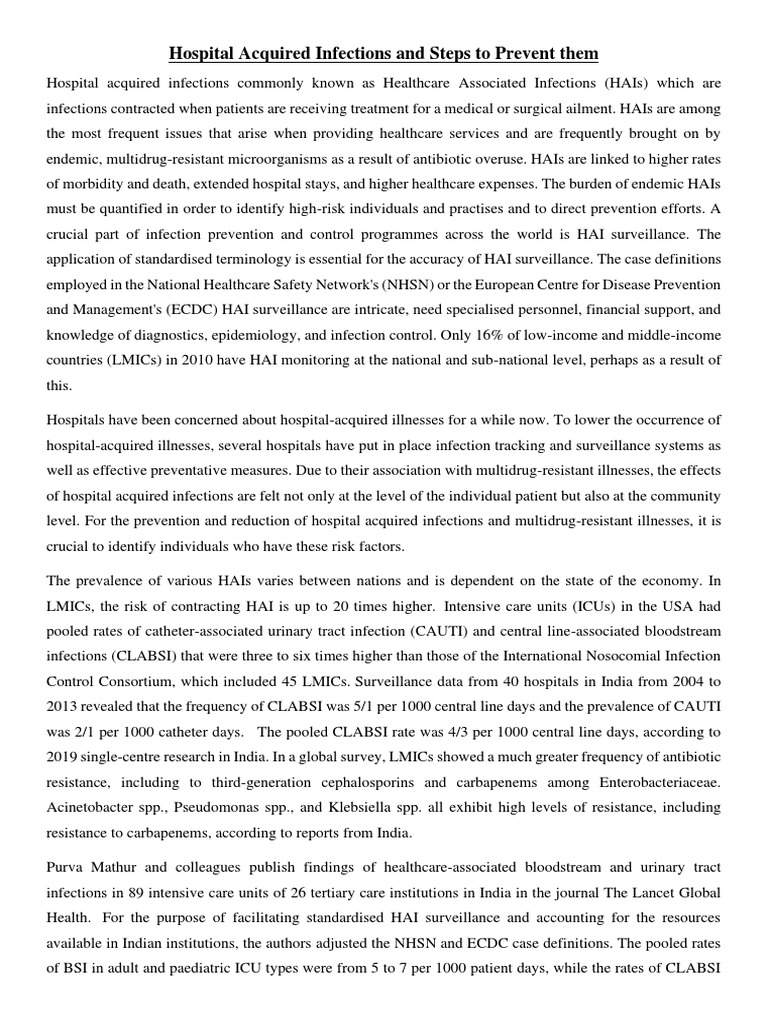 Hospital Acquired Infections and Steps to Prevent them

Hospital acquired infections commonly known as Healthcare Associated Infections (HAIs) which are infections contracted when patients are receiving treatment for a medical or surgical ailment. HAIs are among the most frequent issues that arise when providing healthcare services and are frequently brought on by endemic, multidrug-resistant microorganisms as a result of antibiotic overuse. HAIs are linked to higher rates of morbidity and death, extended hospital stays, and higher healthcare expenses. The burden of endemic HAIs must be quantified in order to identify high-risk individuals and practises and to direct prevention efforts. A crucial part of infection prevention and control programmes across the world is HAI surveillance. The application of standardised terminology is essential for the accuracy of HAI surveillance. The case definitions employed in the National Healthcare Safety Network's (NHSN) or the European Centre for Disease Prevention and Management's (ECDC) HAI surveillance are intricate, need specialised personnel, financial support, and knowledge of diagnostics, epidemiology, and infection control. Only 16% of low-income and middle-income countries (LMICs) in 2010 have HAI monitoring at the national and sub-national level, perhaps as a result of this.

Hospitals have been concerned about hospital-acquired illnesses for a while now. To lower the occurrence of hospital-acquired illnesses, several hospitals have put in place infection tracking and surveillance systems as well as effective preventative measures. Due to their association with multidrug-resistant illnesses, the effects of hospital acquired infections are felt not only at the level of the individual patient but also at the community level. For the prevention and reduction of hospital acquired infections and multidrug-resistant illnesses, it is crucial to identify individuals who have these risk factors.

The prevalence of various HAIs varies between nations and is dependent on the state of the economy. In LMICs, the risk of contracting HAI is up to 20 times higher. Intensive care units (ICUs) in the USA had pooled rates of catheter-associated urinary tract infection (CAUTI) and central line-associated bloodstream infections (CLABSI) that were three to six times higher than those of the International Nosocomial Infection Control Consortium, which included 45 LMICs. Surveillance data from 40 hospitals in India from 2004 to 2013 revealed that the frequency of CLABSI was 5/1 per 1000 central line days and the prevalence of CAUTI was 2/1 per 1000 catheter days. The pooled CLABSI rate was 4/3 per 1000 central line days, according to 2019 single-centre research in India. In a global survey, LMICs showed a much greater frequency of antibiotic resistance, including to third-generation cephalosporins and carbapenems among Enterobacteriaceae. Acinetobacter spp., Pseudomonas spp., and Klebsiella spp. all exhibit high levels of resistance, including resistance to carbapenems, according to reports from India.

Purva Mathur and colleagues publish findings of healthcare-associated bloodstream and urinary tract infections in 89 intensive care units of 26 tertiary care institutions in India in the journal The Lancet Global Health. For the purpose of facilitating standardised HAI surveillance and accounting for the resources available in Indian institutions, the authors adjusted the NHSN and ECDC case definitions. The pooled rates of BSI in adult and paediatric ICU types were from 5 to 7 per 1000 patient days, while the rates of CLABSI